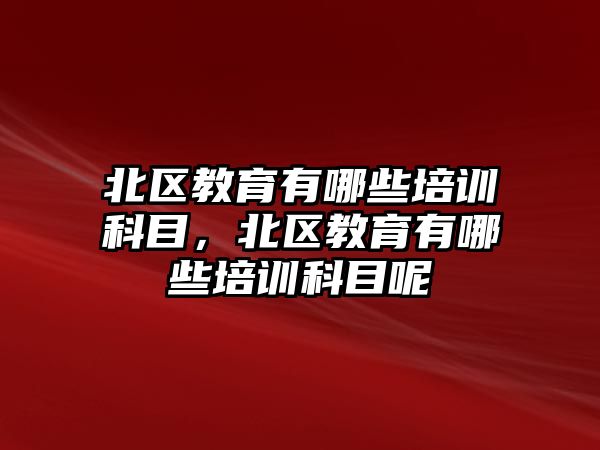 北区教育有哪些培训科目，北区教育有哪些培训科目呢